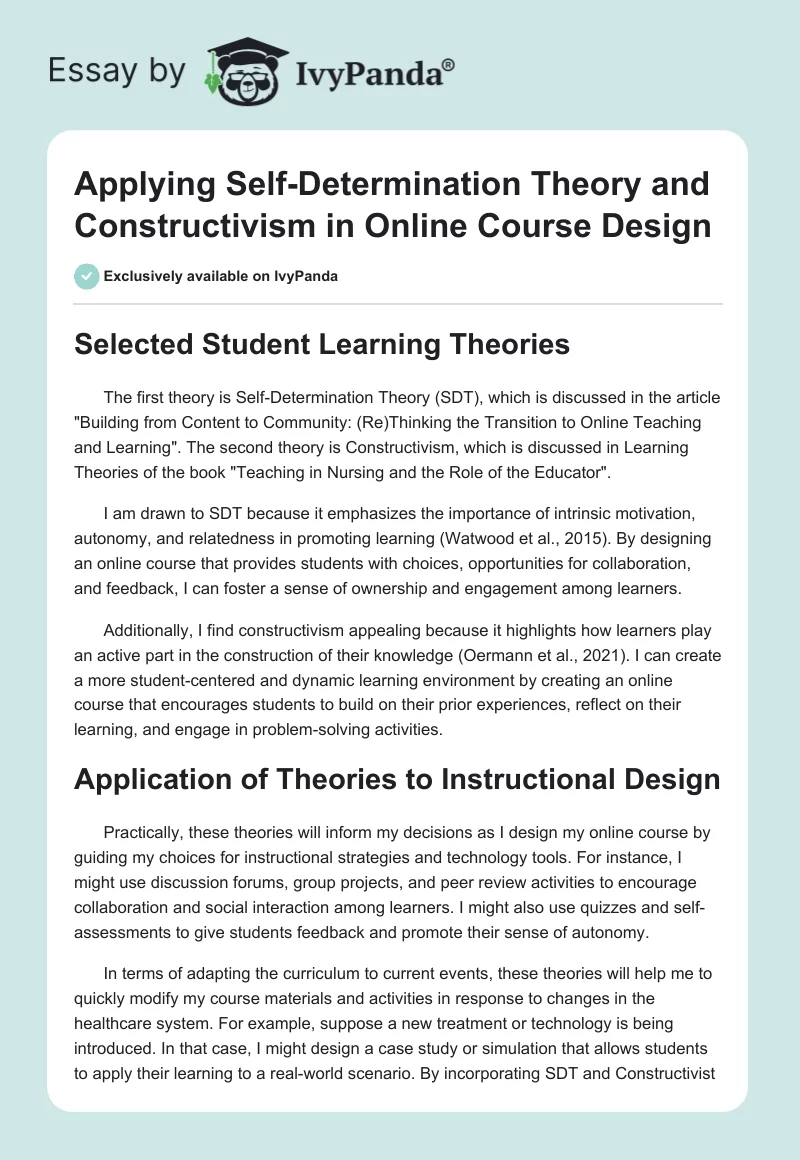 Essay by IvyPanda®

Applying Self-Determination Theory and Constructivism in Online Course Design

Exclusively available on IvyPanda

Selected Student Learning Theories

The first theory is Self-Determination Theory (SDT), which is discussed in the article "Building from Content to Community: (Re)Thinking the Transition to Online Teaching and Learning". The second theory is Constructivism, which is discussed in Learning Theories of the book "Teaching in Nursing and the Role of the Educator".

I am drawn to SDT because it emphasizes the importance of intrinsic motivation, autonomy, and relatedness in promoting learning (Watwood et al., 2015). By designing an online course that provides students with choices, opportunities for collaboration, and feedback, I can foster a sense of ownership and engagement among learners.

Additionally, I find constructivism appealing because it highlights how learners play an active part in the construction of their knowledge (Oermann et al., 2021). I can create a more student-centered and dynamic learning environment by creating an online course that encourages students to build on their prior experiences, reflect on their learning, and engage in problem-solving activities.

Application of Theories to Instructional Design

Practically, these theories will inform my decisions as I design my online course by guiding my choices for instructional strategies and technology tools. For instance, I might use discussion forums, group projects, and peer review activities to encourage collaboration and social interaction among learners. I might also use quizzes and self-assessments to give students feedback and promote their sense of autonomy.

In terms of adapting the curriculum to current events, these theories will help me to quickly modify my course materials and activities in response to changes in the healthcare system. For example, suppose a new treatment or technology is being introduced. In that case, I might design a case study or simulation that allows students to apply their learning to a real-world scenario. By incorporating SDT and Constructivist